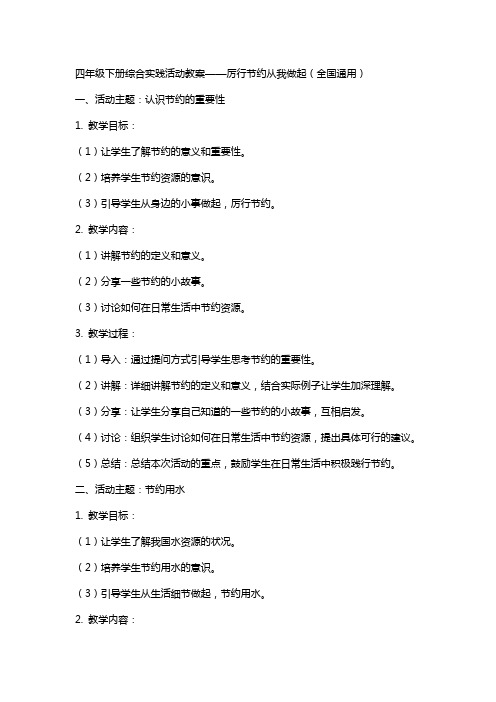 四年级下册综合实践活动教案——厉行节约从我做起（全国通用）

一、活动主题：认识节约的重要性

1. 教学目标：

（1）让学生了解节约的意义和重要性。

（2）培养学生节约资源的意识。

（3）引导学生从身边的小事做起，厉行节约。

2. 教学内容：

（1）讲解节约的定义和意义。

（2）分享一些节约的小故事。

（3）讨论如何在日常生活中节约资源。

3. 教学过程：

（1）导入：通过提问方式引导学生思考节约的重要性。

（2）讲解：详细讲解节约的定义和意义，结合实际例子让学生加深理解。

（3）分享：让学生分享自己知道的一些节约的小故事，互相启发。

（4）讨论：组织学生讨论如何在日常生活中节约资源，提出具体可行的建议。

（5）总结：总结本次活动的重点，鼓励学生在日常生活中积极践行节约。

二、活动主题：节约用水

1. 教学目标：

（1）让学生了解我国水资源的状况。

（2）培养学生节约用水的意识。

（3）引导学生从生活细节做起，节约用水。

2. 教学内容：